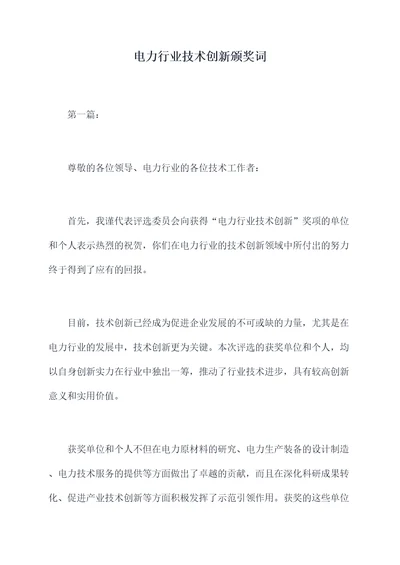 电力行业技术创新颁奖词

第一篇：

尊敬的各位领导、电力行业的各位技术工作者：

首先，我谨代表评选委员会向获得“电力行业技术创新”奖项的单位和个人表示热烈的祝贺，你们在电力行业的技术创新领域中所付出的努力终于得到了应有的回报。

目前，技术创新已经成为促进企业发展的不可或缺的力量，尤其是在电力行业的发展中，技术创新更为关键。本次评选的获奖单位和个人，均以自身创新实力在行业中独出一筹，推动了行业技术进步，具有较高创新意义和实用价值。

获奖单位和个人不但在电力原材料的研究、电力生产装备的设计制造、电力技术服务的提供等方面做出了卓越的贡献，而且在深化科研成果转化、促进产业技术创新等方面积极发挥了示范引领作用。获奖的这些单位